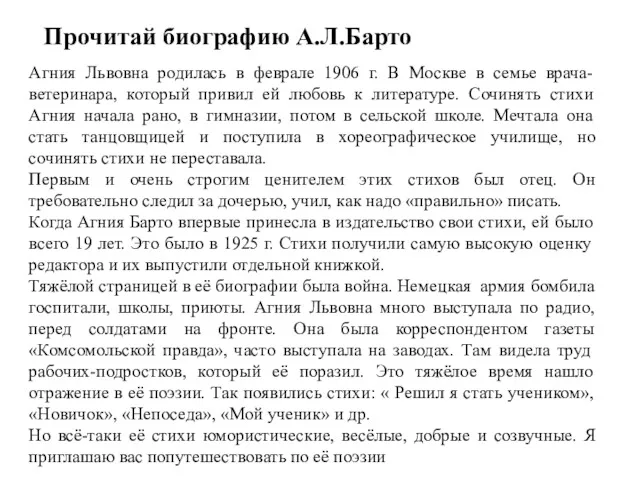 Прочитай биографию А.Л.Барто

Агния Львовна родилась в феврале 1906 г. В Москве в семье врача-ветеринара, который привил ей любовь к литературе. Сочинять стихи Агния начала рано, в гимназии, потом в сельской школе. Мечтала она стать танцовщицей и поступила в хореографическое училище, но сочинять стихи не переставала.
Первым и очень строгим ценителем этих стихов был отец. Он требовательно следил за дочерью, учил, как надо «правильно» писать.
Когда Агния Барто впервые принесла в издательство свои стихи, ей было всего 19 лет. Это было в 1925 г. Стихи получили самую высокую оценку редактора и их выпустили отдельной книжкой.
Тяжёлой страницей в её биографии была война. Немецкая армия бомбила госпитали, школы, приюты. Агния Львовна много выступала по радио, перед солдатами на фронте. Она была корреспондентом газеты «Комсомольской правда», часто выступала на заводах. Там видела труд рабочих-подростков, который её поразил. Это тяжёлое время нашло отражение в её поэзии. Так появились стихи: « Решил я стать учеником», «Новичок», «Непоседа», «Мой ученик» и др.
Но всё-таки её стихи юмористические, весёлые, добрые и созвучные. Я приглашаю вас попутешествовать по её поэзии